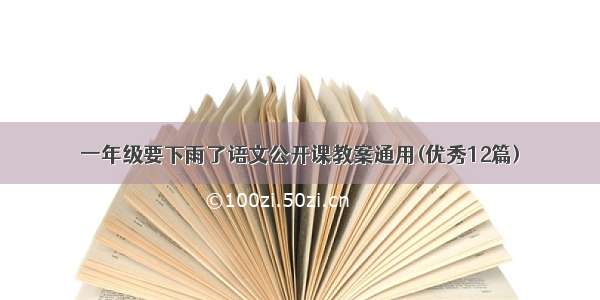 一年级要下雨了语文公开课教案通用(优秀12篇)

©100zi.50zi.cn